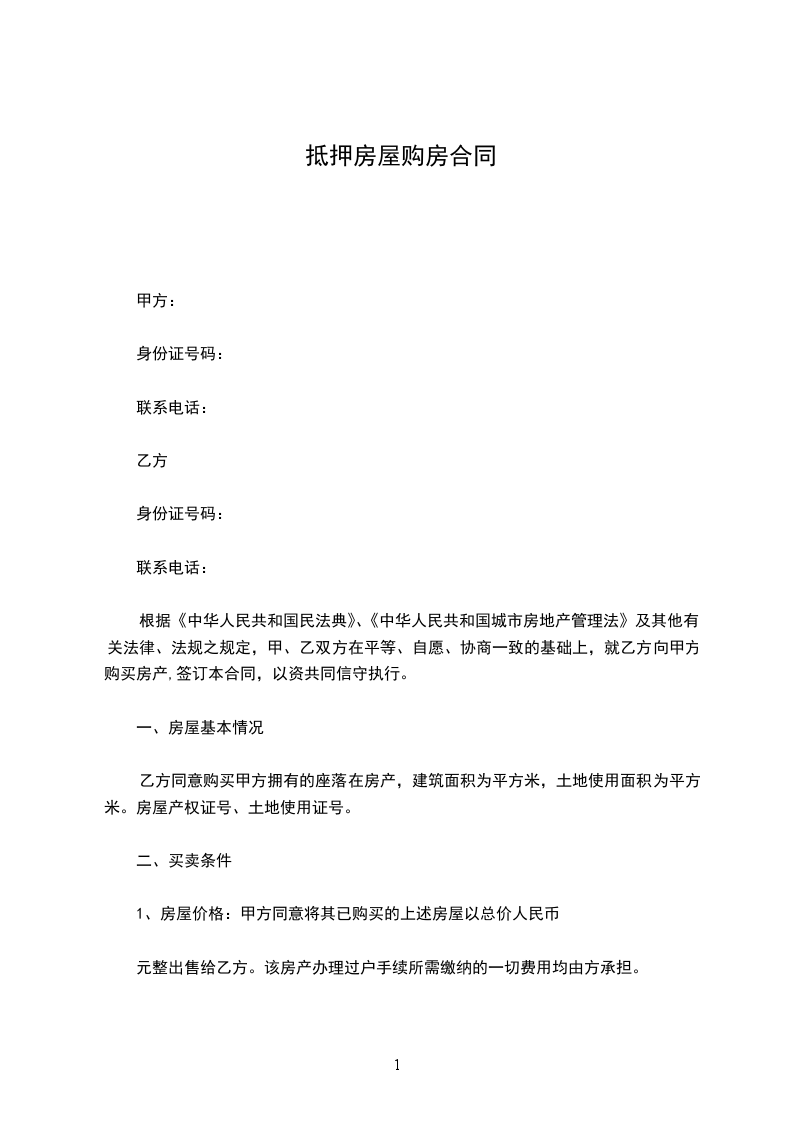 抵押房屋购房合同

甲方：

身份证号码：

联系电话：

乙方

身份证号码：

联系电话：

根据《中华人民共和国民法典》、《中华人民共和国城市房地产管理法》及其他有关法律、法规之规定，甲、乙双方在平等、自愿、协商一致的基础上，就乙方向甲方购买房产，签订本合同，以资共同信守执行。

一、房屋基本情况

乙方同意购买甲方拥有的座落在房产，建筑面积为平方米，土地使用面积为平方米。房屋产权证号、土地使用证号。

二、买卖条件

1、房屋价格：甲方同意将其已购买的上述房屋以总价人民币

元整出售给乙方。该房产办理过户手续所需缴纳的一切费用均由方承担。

1